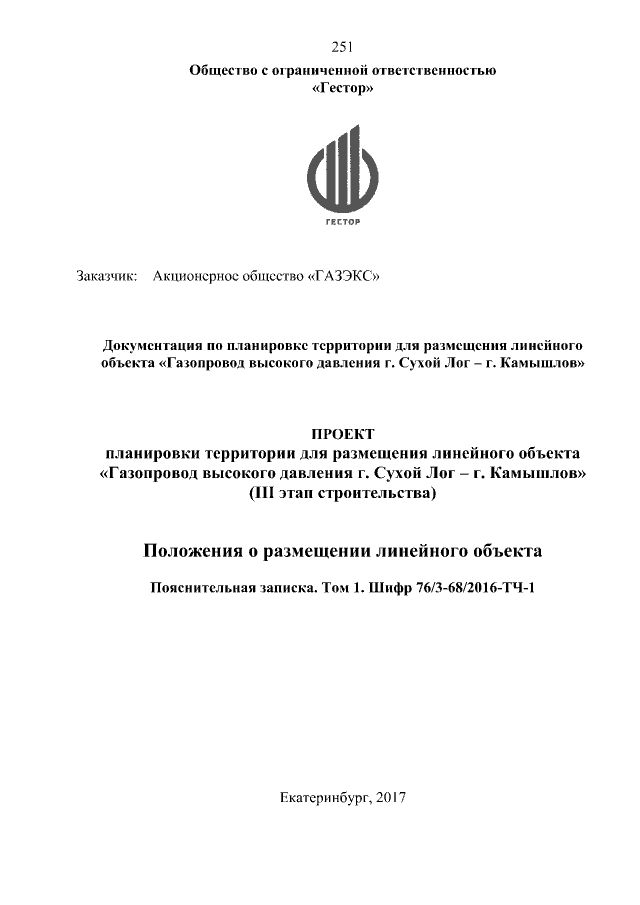 251

Общество с ограниченной ответственностью «Гестор»

ГЕСТОР

Заказчик: Акционерное общество «ГАЗЭКС»

Документация по планировке территории для размещения линейного объекта «Газопровод высокого давления г. Сухой Лог – г. Камышлов»

ПРОЕКТ
планировки территории для размещения линейного объекта «Газопровод высокого давления г. Сухой Лог – г. Камышлов» (III этап строительства)

Положения о размещении линейного объекта

Пояснительная записка. Том 1. Шифр 76/3-68/2016-ТЧ-1

Екатеринбург, 2017